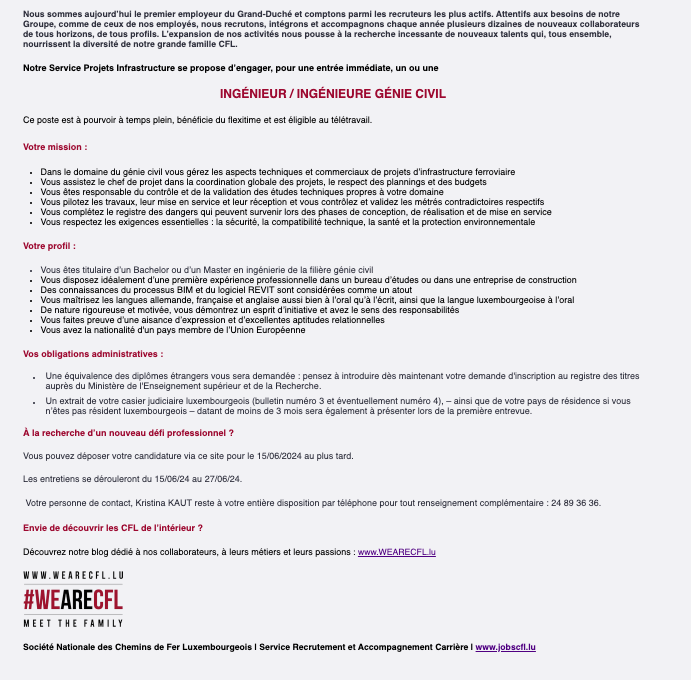 Nous sommes aujourd'hui le premier employeur du Grand-Duché et comptons parmi les recruteurs les plus actifs. Attentifs aux besoins de notre Groupe, comme de ceux de nos employés, nous recrutons, intégrons et accompagnons chaque année plusieurs dizaines de nouveaux collaborateurs de tous horizons, de tous profils. L'expansion de nos activités nous pousse à la recherche incessante de nouveaux talents qui, tous ensemble, nourrissent la diversité de notre grande famille CFL.

Notre Service Projets Infrastructure se propose d'engager, pour une entrée immédiate, un ou une

INGÉNIEUR / INGÉNIEURE GÉNIE CIVIL

Ce poste est à pourvoir à temps plein, bénéficie du flexitime et est éligible au télétravail.

Votre mission :

- Dans le domaine du génie civil vous gérez les aspects techniques et commerciaux de projets d'infrastructure ferroviaire
- Vous assistez le chef de projet dans la coordination globale des projets, le respect des plannings et des budgets
- Vous êtes responsable du contrôle et de la validation des études techniques propres à votre domaine
- Vous pilotez les travaux, leur mise en service et leur réception et vous contrôlez et validez les métrés contradictoires respectifs
- Vous complétez le registre des dangers qui peuvent survenir lors des phases de conception, de réalisation et de mise en service
- Vous respectez les exigences essentielles : la sécurité, la compatibilité technique, la santé et la protection environnementale

Votre profil :

- Vous êtes titulaire d'un Bachelor ou d'un Master en ingénierie de la filière génie civil
- Vous disposez idéalement d'une première expérience professionnelle dans un bureau d'études ou dans une entreprise de construction
- Des connaissances du processus BIM et du logiciel REVIT sont considérées comme un atout
- Vous maîtrisez les langues allemande, française et anglaise aussi bien à l'oral qu'à l'écrit, ainsi que la langue luxembourgeoise à l'oral
- De nature rigoureuse et motivée, vous démontrez un esprit d'initiative et avez le sens des responsabilités
- Vous faites preuve d'une aisance d'expression et d'excellentes aptitudes relationnelles
- Vous avez la nationalité d'un pays membre de l'Union Européenne

Vos obligations administratives :

- Une équivalence des diplômes étrangers vous sera demandée : pensez à introduire dès maintenant votre demande d'inscription au registre des titres auprès du Ministère de l'Enseignement supérieur et de la Recherche.
- Un extrait de votre casier judiciaire luxembourgeois (bulletin numéro 3 et éventuellement numéro 4), – ainsi que de votre pays de résidence si vous n'êtes pas résident luxembourgeois – datant de moins de 3 mois sera également à présenter lors de la première entrevue.

À la recherche d'un nouveau défi professionnel ?

Vous pouvez déposer votre candidature via ce site pour le 15/06/2024 au plus tard.

Les entretiens se dérouleront du 15/06/24 au 27/06/24.

Votre personne de contact, Kristina KAUT reste à votre entière disposition par téléphone pour tout renseignement complémentaire : 24 89 36 36.

Envie de découvrir les CFL de l'intérieur ?

Découvrez notre blog dédié à nos collaborateurs, à leurs métiers et leurs passions : www.WEARECFL.lu

WWW.WEARECFL.LU
#WEARECFL
MEET THE FAMILY

Société Nationale des Chemins de Fer Luxembourgeois I Service Recrutement et Accompagnement Carrière I www.jobscfl.lu